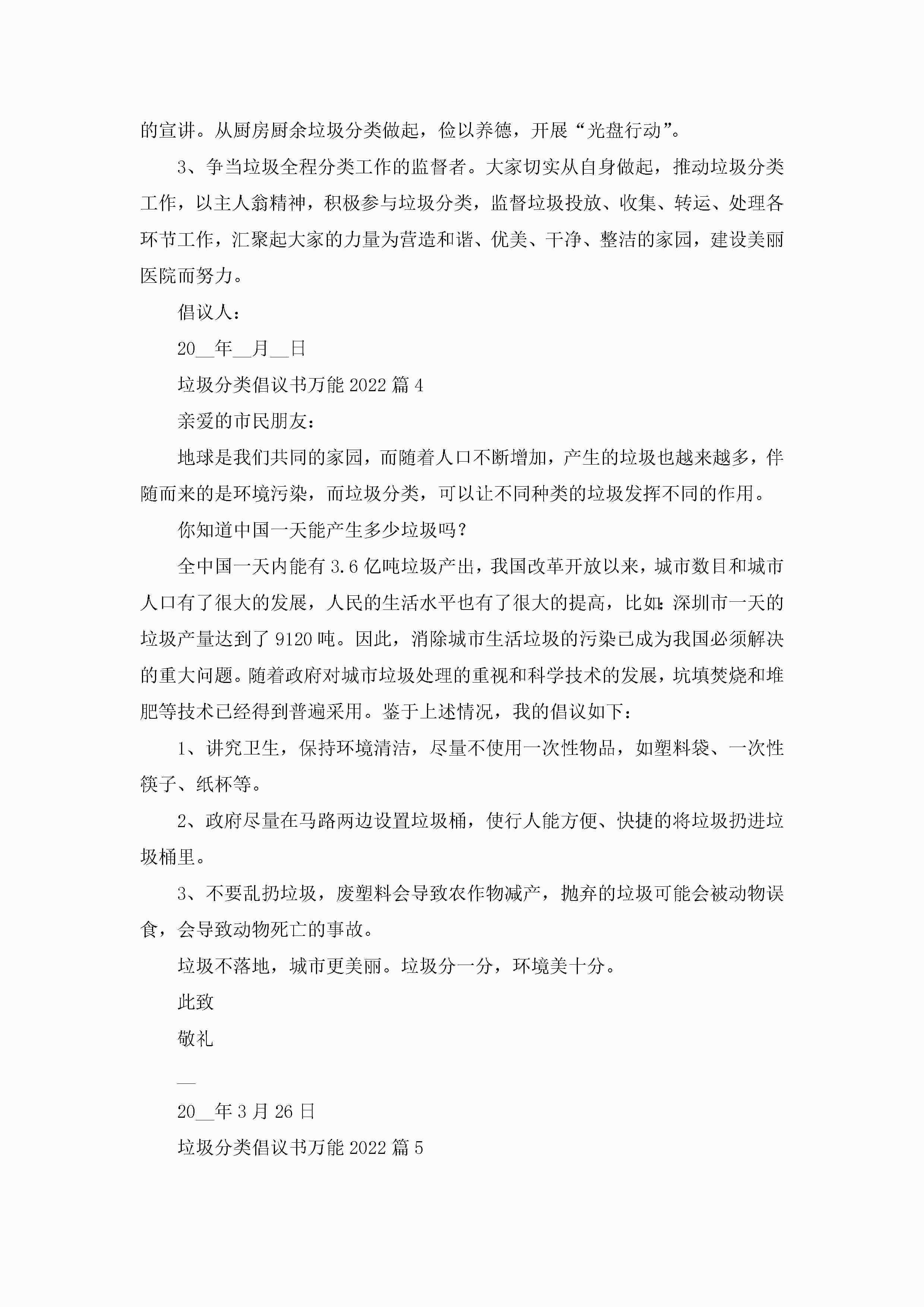 的宣讲。从厨房厨余垃圾分类做起，俭以养德，开展“光盘行动”。

3、争当垃圾全程分类工作的监督者。大家切实从自身做起，推动垃圾分类工作，以主人翁精神，积极参与垃圾分类，监督垃圾投放、收集、转运、处理各环节工作，汇聚起大家的力量为营造和谐、优美、干净、整洁的家园，建设美丽医院而努力。

倡议人：

20__年__月__日

垃圾分类倡议书万能 2022 篇 4

亲爱的市民朋友：

地球是我们共同的家园，而随着人口不断增加，产生的垃圾也越来越多，伴随而来的是环境污染，而垃圾分类，可以让不同种类的垃圾发挥不同的作用。

你知道中国一天能产生多少垃圾吗？

全中国一天内能有 3.6 亿吨垃圾产出，我国改革开放以来，城市数目和城市人口有了很大的发展，人民的生活水平也有了很大的提高，比如：深圳市一天的垃圾产量达到了 9120 吨。因此，消除城市生活垃圾的污染已成为我国必须解决的重大问题。随着政府对城市垃圾处理的重视和科学技术的发展，坑填焚烧和堆肥等技术已经得到普遍采用。鉴于上述情况，我的倡议如下：

1、讲究卫生，保持环境清洁，尽量不使用一次性物品，如塑料袋、一次性筷子、纸杯等。

2、政府尽量在马路两边设置垃圾桶，使行人能方便、快捷的将垃圾扔进垃圾桶里。

3、不要乱扔垃圾，废塑料会导致农作物减产，抛弃的垃圾可能会被动物误食，会导致动物死亡的事故。

垃圾不落地，城市更美丽。垃圾分一分，环境美十分。

此致

敬礼

__

20__年 3 月 26 日

垃圾分类倡议书万能 2022 篇 5